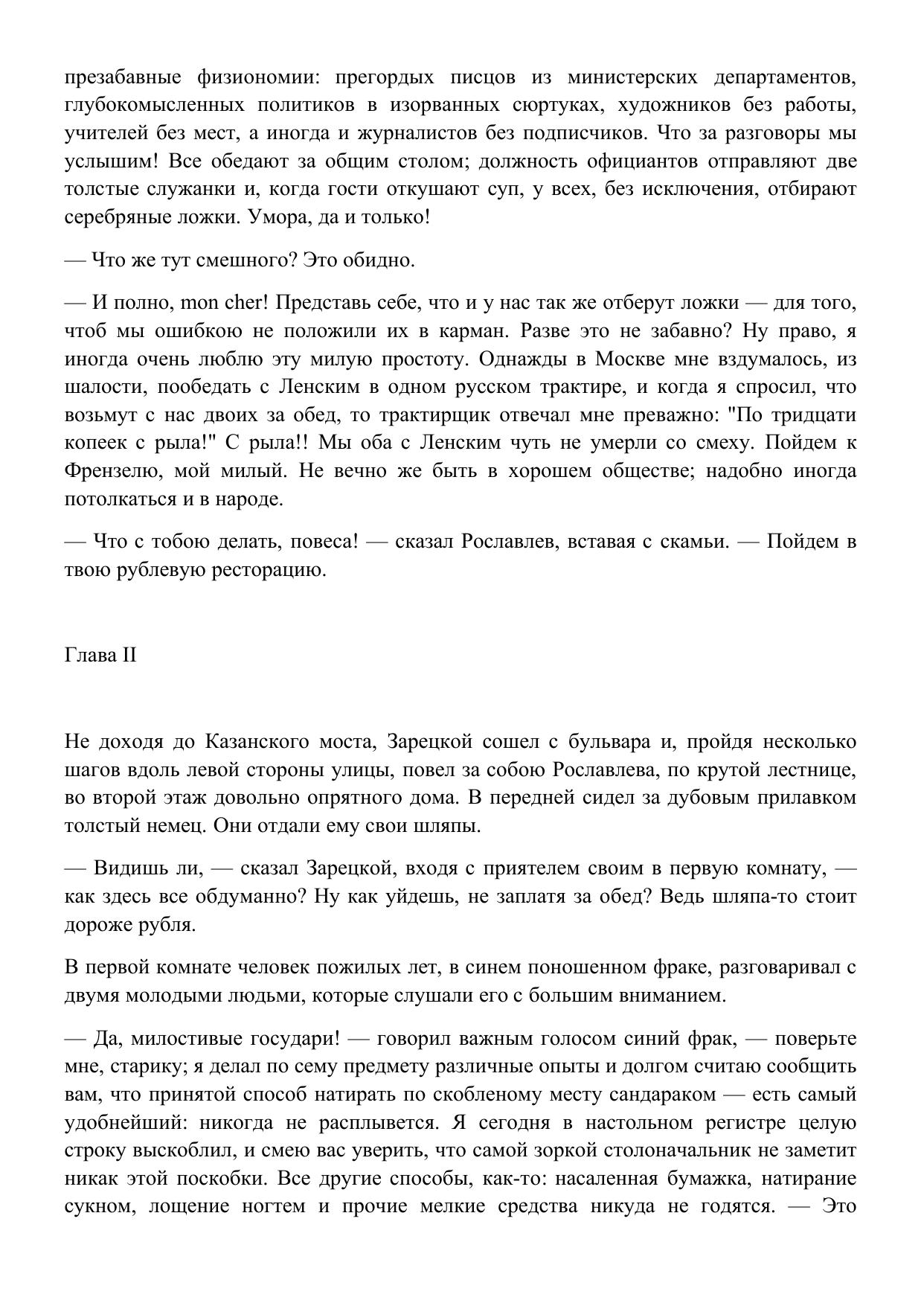 презабавные физиономии: прегордых писцов из министерских департаментов, глубокомысленных политиков в изорванных сюртуках, художников без работы, учителей без мест, а иногда и журналистов без подписчиков. Что за разговоры мы услышим! Все обедают за общим столом; должность официантов отправляют две толстые служанки и, когда гости откушают суп, у всех, без исключения, отбирают серебряные ложки. Умора, да и только!

— Что же тут смешного? Это обидно.

— И полно, mon cher! Представь себе, что и у нас так же отберут ложки — для того, чтоб мы ошибкою не положили их в карман. Разве это не забавно? Ну право, я иногда очень люблю эту милую простоту. Однажды в Москве мне вздумалось, из шалости, пообедать с Ленским в одном русском трактире, и когда я спросил, что возьмут с нас двоих за обед, то трактирщик отвечал мне преважно: "По тридцати копеек с рыла!" С рыла!! Мы оба с Ленским чуть не умерли со смеху. Пойдем к Френзелю, мой милый. Не вечно же быть в хорошем обществе; надобно иногда потолкаться и в народе.

— Что с тобою делать, повеса! — сказал Рославлев, вставая с скамьи. — Пойдем в твою рублевую ресторацию.

Глава II

Не доходя до Казанского моста, Зарецкой сошел с бульвара и, пройдя несколько шагов вдоль левой стороны улицы, повел за собою Рославлева, по крутой лестнице, во второй этаж довольно опрятного дома. В передней сидел за дубовым прилавком толстый немец. Они отдали ему свои шляпы.

— Видишь ли, — сказал Зарецкой, входя с приятелем своим в первую комнату, — как здесь все обдуманно? Ну как уйдешь, не заплатя за обед? Ведь шляпа-то стоит дороже рубля.

В первой комнате человек пожилых лет, в синем поношенном фраке, разговаривал с двумя молодыми людьми, которые слушали его с большим вниманием.

— Да, милостивые государи! — говорил важным голосом синий фрак, — поверьте мне, старику; я делал по сему предмету различные опыты и долгом считаю сообщить вам, что принятой способ натирать по скобленому месту сандараком — есть самый удобнейший: никогда не расплывется. Я сегодня в настольном регистре целую строку выскоблил, и смею вас уверить, что самой зоркой столоначальник не заметит никак этой поскобки. Все другие способы, как-то: насаленная бумажка, натирание сукном, лощение ногтем и прочие мелкие средства никуда не годятся. — Это